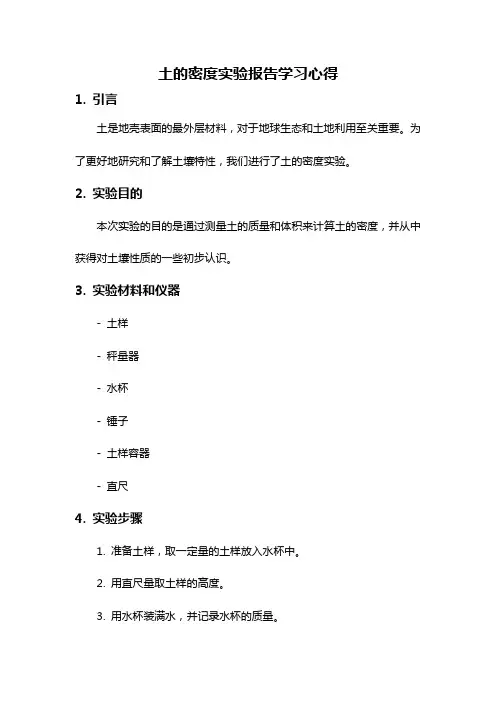 土的密度实验报告学习心得

1. 引言

土是地壳表面的最外层材料，对于地球生态和土地利用至关重要。为了更好地研究和了解土壤特性，我们进行了土的密度实验。

2. 实验目的

本次实验的目的是通过测量土的质量和体积来计算土的密度，并从中获得对土壤性质的一些初步认识。

3. 实验材料和仪器

- 土样

- 秤量器

- 水杯

- 锤子

- 土样容器

- 直尺

4. 实验步骤

1. 准备土样，取一定量的土样放入水杯中。

2. 用直尺量取土样的高度。

3. 用水杯装满水，并记录水杯的质量。